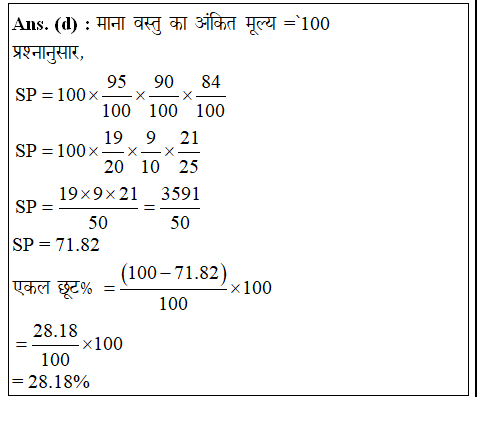 Ans. (d) : माना वस्तु का अंकित मूल्य =`100
प्रश्नानुसार,

$SP = 100 \times \frac{95}{100} \times \frac{90}{100} \times \frac{84}{100}$

$SP = 100 \times \frac{19}{20} \times \frac{9}{10} \times \frac{21}{25}$

$SP = \frac{19 \times 9 \times 21}{50} = \frac{3591}{50}$

$SP = 71.82$

एकल छूट% $= \frac{(100 - 71.82)}{100} \times 100$

$= \frac{28.18}{100} \times 100$

$= 28.18\%$